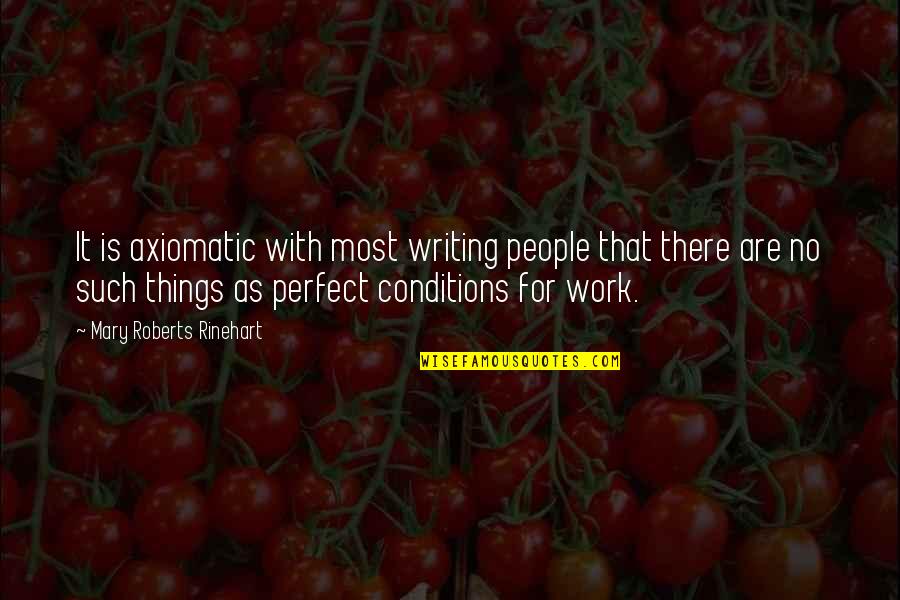 It is axiomatic with most writing people that there are no such things as perfect conditions for work.

~ Mary Roberts Rinehart

WISEFAMOUSQUOTES.COM